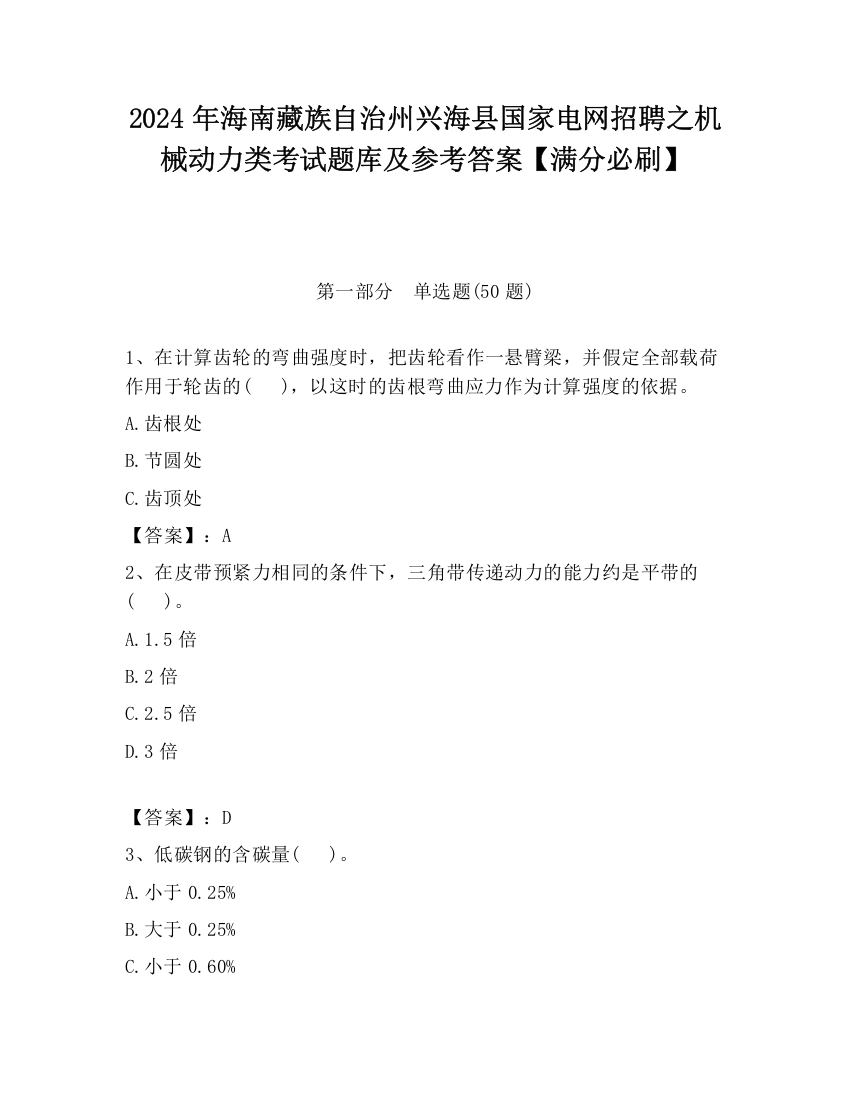 2024 年海南藏族自治州兴海县国家电网招聘之机械动力类考试题库及参考答案【满分必刷】

第一部分 单选题(50 题)

1、在计算齿轮的弯曲强度时，把齿轮看作一悬臂梁，并假定全部载荷作用于轮齿的( )，以这时的齿根弯曲应力作为计算强度的依据。

A.齿根处

B.节圆处

C.齿顶处

【答案】：A

2、在皮带预紧力相同的条件下，三角带传递动力的能力约是平带的( )。

A.1.5 倍

B.2 倍

C.2.5 倍

D.3 倍

【答案】：D

3、低碳钢的含碳量( )。

A.小于 0.25%

B.大于 0.25%

C.小于 0.60%